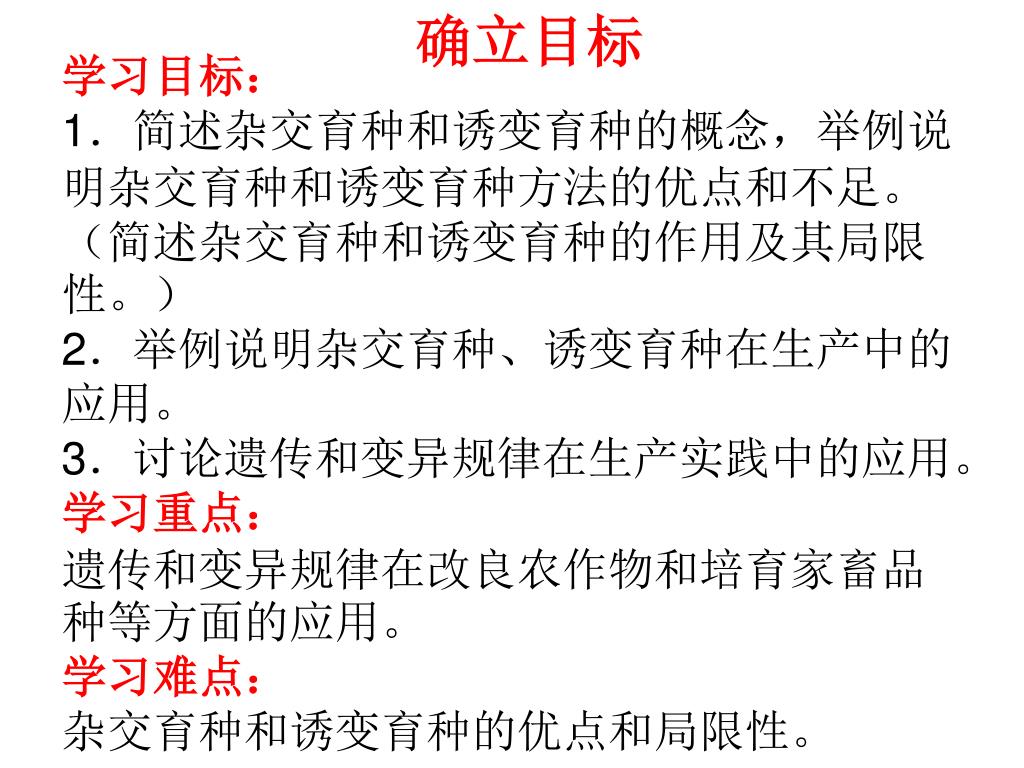 确立目标

学习目标：

1．简述杂交育种和诱变育种的概念，举例说明杂交育种和诱变育种方法的优点和不足。（简述杂交育种和诱变育种的作用及其局限性。）

2．举例说明杂交育种、诱变育种在生产中的应用。

3．讨论遗传和变异规律在生产实践中的应用。

学习重点：

遗传和变异规律在改良农作物和培育家畜品种等方面的应用。

学习难点：

杂交育种和诱变育种的优点和局限性。